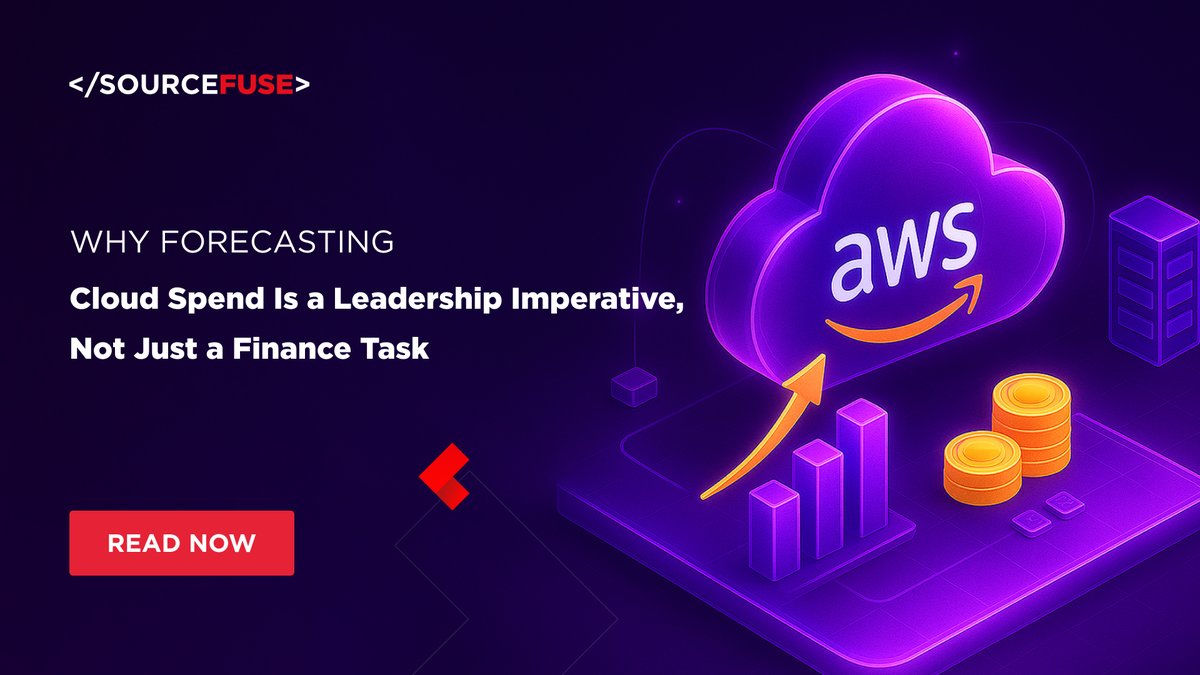 </SOURCEFUSE>

WHY FORECASTING

Cloud Spend Is a Leadership Imperative, Not Just a Finance Task

aws

READ NOW